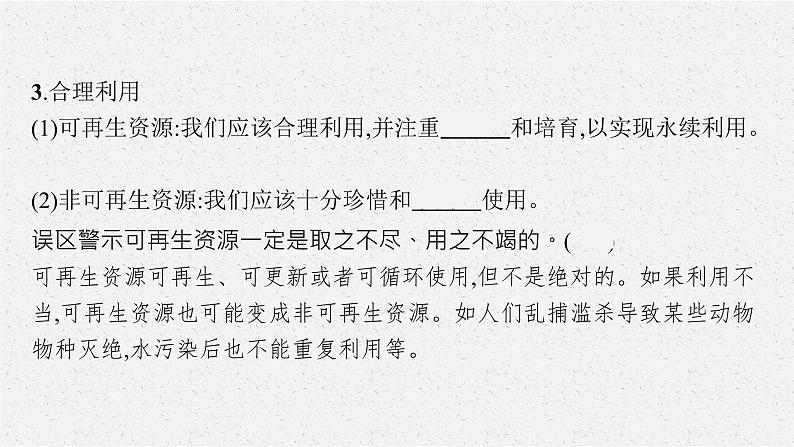 3.合理利用

(1)可再生资源:我们应该合理利用,并注重______和培育,以实现永续利用。

(2)非可再生资源:我们应该十分珍惜和______使用。

误区警示可再生资源一定是取之不尽、用之不竭的。(　　)

可再生资源可再生、可更新或者可循环使用,但不是绝对的。如果利用不当,可再生资源也可能变成非可再生资源。如人们乱捕滥杀导致某些动物物种灭绝,水污染后也不能重复利用等。